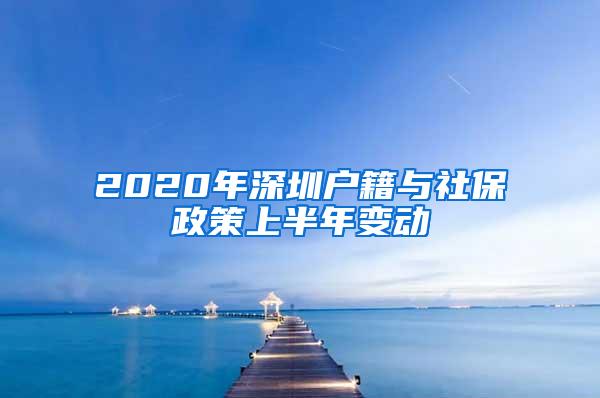 2020年深圳户籍与社保政策上半年变动